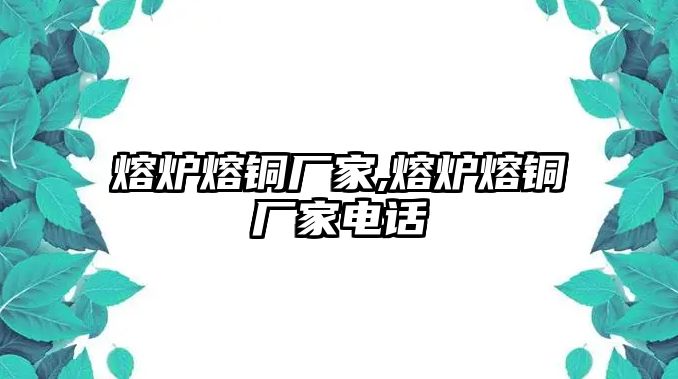 熔炉熔铜厂家,熔炉熔铜厂家电话